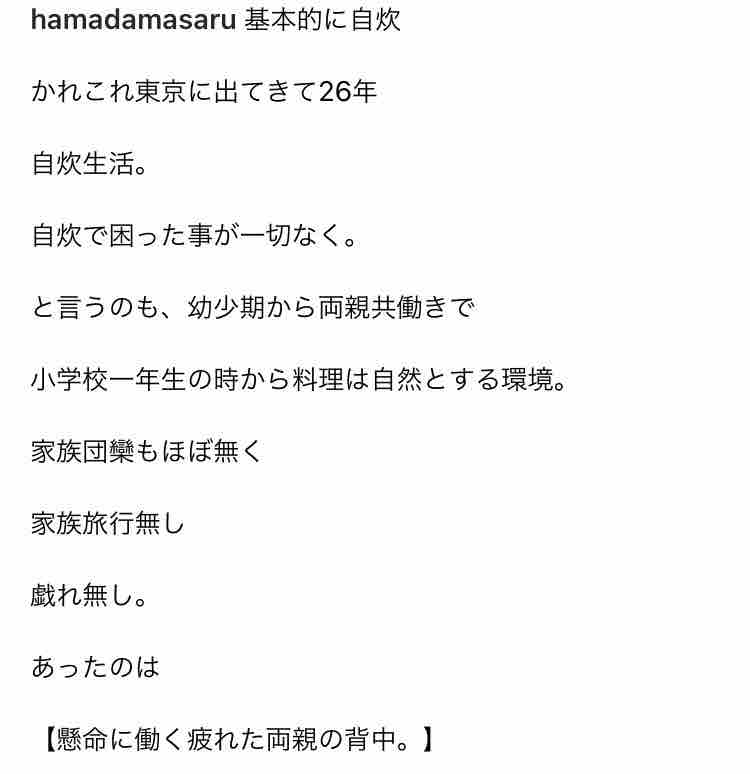 hamadamasaru 基本的に自炊

かれこれ東京に出てきて26年

自炊生活。

自炊で困った事が一切なく。

と言うのも、幼少期から両親共働きで

小学校一年生の時から料理は自然とする環境。

家族団欒もほぼ無く

家族旅行無し

戯れ無し。

あったのは

【懸命に働く疲れた両親の背中。】